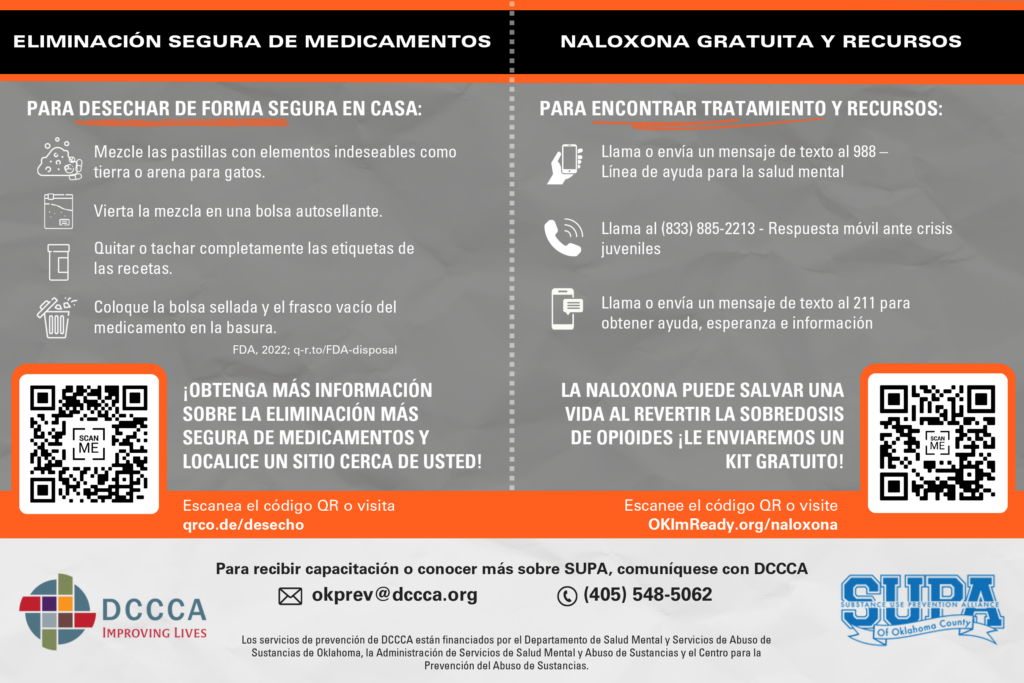 ELIMINACIÓN SEGURA DE MEDICAMENTOS

PARA DESECHAR DE FORMA SEGURA EN CASA:

Mezcle las pastillas con elementos indeseables como tierra o arena para gatos.

Vierta la mezcla en una bolsa autosellante.

Quitar o tachar completamente las etiquetas de las recetas.

Coloque la bolsa sellada y el frasco vacío del medicamento en la basura.

FDA, 2022; q-r.to/FDA-disposal

SCAN ME

¡OBTENGA MÁS INFORMACIÓN SOBRE LA ELIMINACIÓN MÁS SEGURA DE MEDICAMENTOS Y LOCALICE UN SITIO CERCA DE USTED!

Escanea el código QR o visita
qrco.de/desecho

NALOXONA GRATUITA Y RECURSOS

PARA ENCONTRAR TRATAMIENTO Y RECURSOS:

Llama o envía un mensaje de texto al 988 – Línea de ayuda para la salud mental

Llama al (833) 885-2213 - Respuesta móvil ante crisis juveniles

Llama o envía un mensaje de texto al 211 para obtener ayuda, esperanza e información

LA NALOXONA PUEDE SALVAR UNA VIDA AL REVERTIR LA SOBREDOSIS DE OPIOIDES ¡LE ENVIAREMOS UN KIT GRATUITO!

SCAN ME

Escanee el código QR o visite
OKImReady.org/naloxona

Para recibir capacitación o conocer más sobre SUPA, comuníquese con DCCCA

okprev@dccca.org

(405) 548-5062

DCCCA
IMPROVING LIVES

SUPA
SUBSTANCE USE PREVENTION ALLIANCE
Of Oklahoma County

Los servicios de prevención de DCCCA están financiados por el Departamento de Salud Mental y Servicios de Abuso de Sustancias de Oklahoma, la Administración de Servicios de Salud Mental y Abuso de Sustancias y el Centro para la Prevención del Abuso de Sustancias.